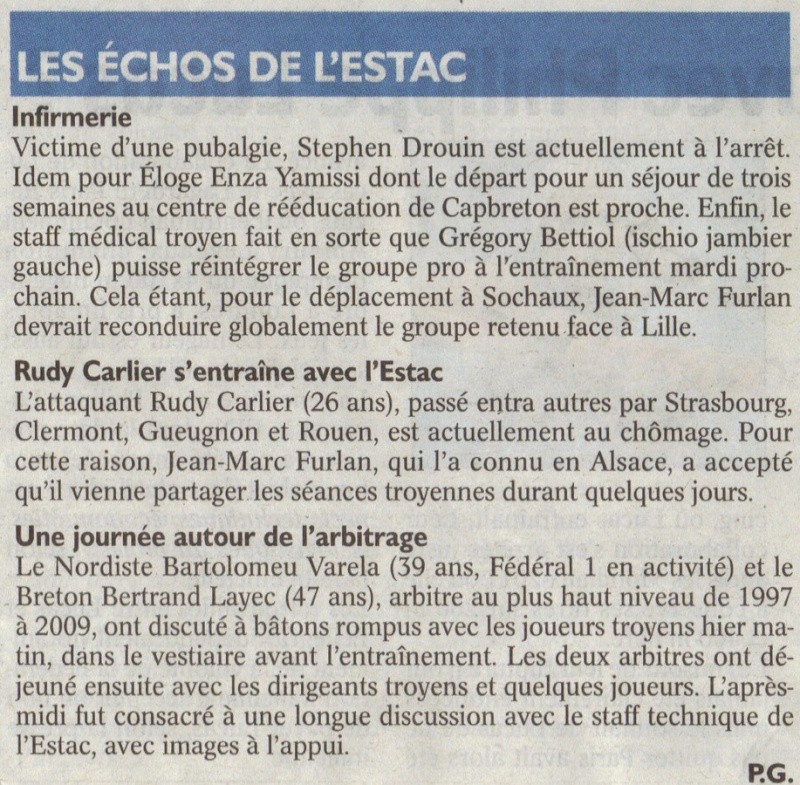 LES ÉCHOS DE L'ESTAC

Infirmerie
Victime d'une pubalgie, Stephen Drouin est actuellement à l'arrêt. Idem pour Éloge Enza Yamissi dont le départ pour un séjour de trois semaines au centre de rééducation de Capbreton est proche. Enfin, le staff médical troyen fait en sorte que Grégory Bettiol (ischio jambier gauche) puisse réintégrer le groupe pro à l'entraînement mardi prochain. Cela étant, pour le déplacement à Sochaux, Jean-Marc Furlan devrait reconduire globalement le groupe retenu face à Lille.

Rudy Carlier s'entraîne avec l'Estac
L'attaquant Rudy Carlier (26 ans), passé entra autres par Strasbourg, Clermont, Gueugnon et Rouen, est actuellement au chômage. Pour cette raison, Jean-Marc Furlan, qui l'a connu en Alsace, a accepté qu'il vienne partager les séances troyennes durant quelques jours.

Une journée autour de l'arbitrage
Le Nordiste Bartolomeu Varela (39 ans, Fédéral 1 en activité) et le Breton Bertrand Layec (47 ans), arbitre au plus haut niveau de 1997 à 2009, ont discuté à bâtons rompus avec les joueurs troyens hier matin, dans le vestiaire avant l'entraînement. Les deux arbitres ont déjeuné ensuite avec les dirigeants troyens et quelques joueurs. L'après-midi fut consacré à une longue discussion avec le staff technique de l'Estac, avec images à l'appui.

P.G.